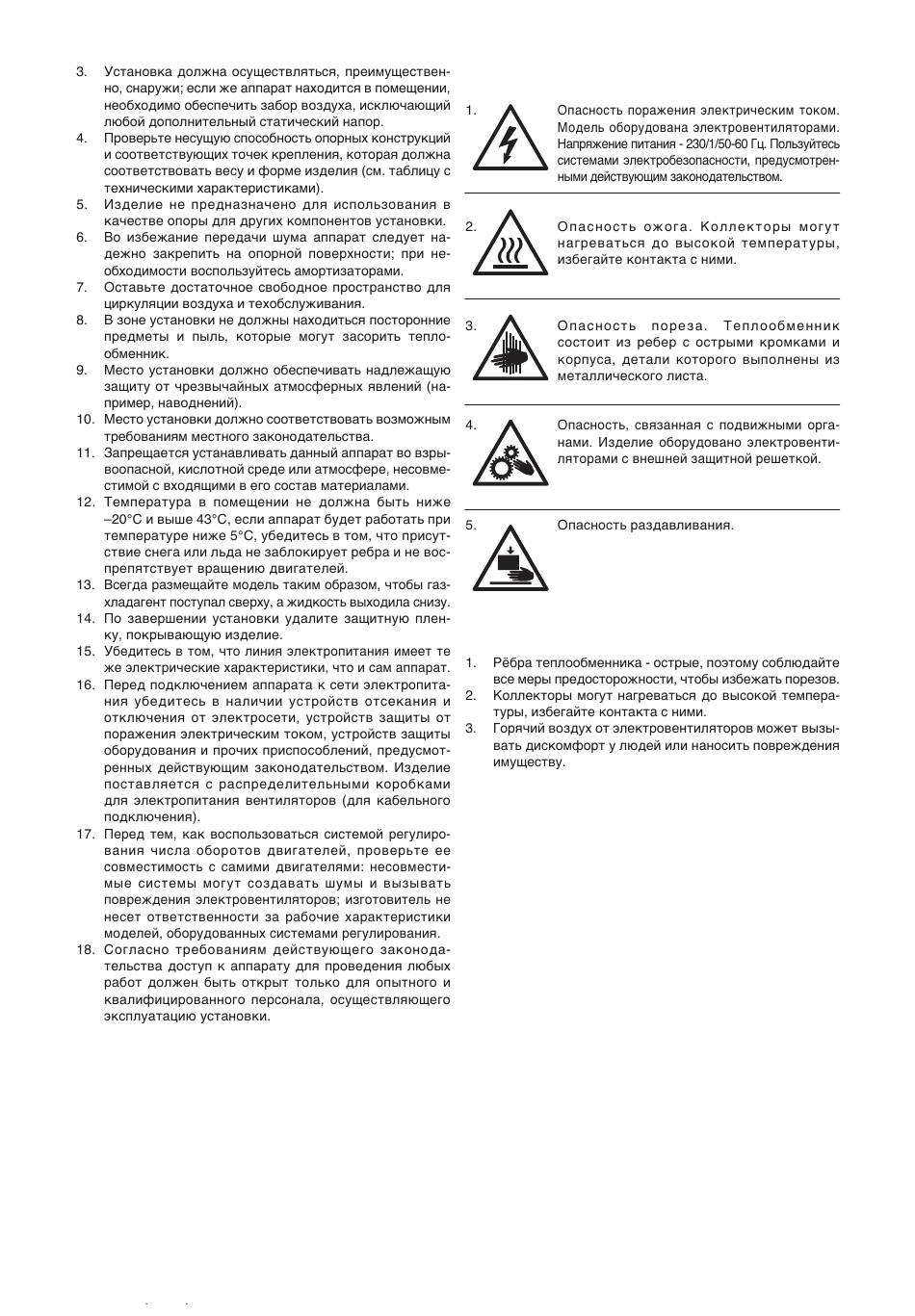 3. Установка должна осуществляться, преимущественно, снаружи; если же аппарат находится в помещении, необходимо обеспечить забор воздуха, исключающий любой дополнительный статический напор.
4. Проверьте несущую способность опорных конструкций и соответствующих точек крепления, которая должна соответствовать весу и форме изделия (см. таблицу с техническими характеристиками).
5. Изделие не предназначено для использования в качестве опоры для других компонентов установки.
6. Во избежание передачи шума аппарат следует надежно закрепить на опорной поверхности; при необходимости воспользуйтесь амортизаторами.
7. Оставьте достаточное свободное пространство для циркуляции воздуха и техобслуживания.
8. В зоне установки не должны находиться посторонние предметы и пыль, которые могут засорить теплообменник.
9. Место установки должно обеспечивать надлежащую защиту от чрезвычайных атмосферных явлений (например, наводнений).
10. Место установки должно соответствовать возможным требованиям местного законодательства.
11. Запрещается устанавливать данный аппарат во взрывоопасной, кислотной среде или атмосфере, несовместимой с входящими в его состав материалами.
12. Температура в помещении не должна быть ниже –20°C и выше 43°C, если аппарат будет работать при температуре ниже 5°C, убедитесь в том, что присутствие снега или льда не заблокирует ребра и не воспрепятствует вращению двигателей.
13. Всегда размещайте модель таким образом, чтобы газхладагент поступал сверху, а жидкость выходила снизу.
14. По завершении установки удалите защитную пленку, покрывающую изделие.
15. Убедитесь в том, что линия электропитания имеет те же электрические характеристики, что и сам аппарат.
16. Перед подключением аппарата к сети электропитания убедитесь в наличии устройств отсекания и отключения от электросети, устройств защиты от поражения электрическим током, устройств защиты оборудования и прочих приспособлений, предусмотренных действующим законодательством. Изделие поставляется с распределительными коробками для электропитания вентиляторов (для кабельного подключения).
17. Перед тем, как воспользоваться системой регулирования числа оборотов двигателей, проверьте ее совместимость с самими двигателями: несовместимые системы могут создавать шумы и вызывать повреждения электровентиляторов; изготовитель не несет ответственности за рабочие характеристики моделей, оборудованных системами регулирования.
18. Согласно требованиям действующего законодательства доступ к аппарату для проведения любых работ должен быть открыт только для опытного и квалифицированного персонала, осуществляющего эксплуатацию установки.

1. Опасность поражения электрическим током. Модель оборудована электровентиляторами. Напряжение питания - 230/1/50-60 Гц. Пользуйтесь системами электробезопасности, предусмотренными действующим законодательством.

2. Опасность ожога. Коллекторы могут нагреваться до высокой температуры, избегайте контакта с ними.

3. Опасность пореза. Теплообменник состоит из ребер с острыми кромками и корпуса, детали которого выполнены из металлического листа.

4. Опасность, связанная с подвижными органами. Изделие оборудовано электровентиляторами с внешней защитной решеткой.

5. Опасность раздавливания.

1. Рёбра теплообменника - острые, поэтому соблюдайте все меры предосторожности, чтобы избежать порезов.
2. Коллекторы могут нагреваться до высокой температуры, избегайте контакта с ними.
3. Горячий воздух от электровентиляторов может вызывать дискомфорт у людей или наносить повреждения имуществу.